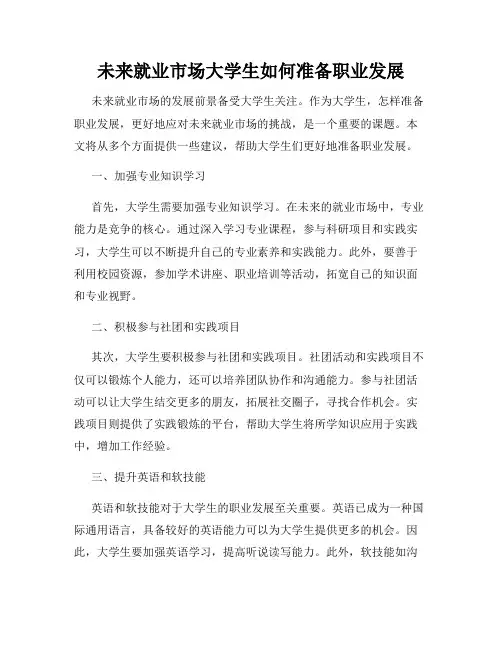 未来就业市场大学生如何准备职业发展

未来就业市场的发展前景备受大学生关注。作为大学生，怎样准备职业发展，更好地应对未来就业市场的挑战，是一个重要的课题。本文将从多个方面提供一些建议，帮助大学生们更好地准备职业发展。

一、加强专业知识学习

首先，大学生需要加强专业知识学习。在未来的就业市场中，专业能力是竞争的核心。通过深入学习专业课程，参与科研项目和实践实习，大学生可以不断提升自己的专业素养和实践能力。此外，要善于利用校园资源，参加学术讲座、职业培训等活动，拓宽自己的知识面和专业视野。

二、积极参与社团和实践项目

其次，大学生要积极参与社团和实践项目。社团活动和实践项目不仅可以锻炼个人能力，还可以培养团队协作和沟通能力。参与社团活动可以让大学生结交更多的朋友，拓展社交圈子，寻找合作机会。实践项目则提供了实践锻炼的平台，帮助大学生将所学知识应用于实践中，增加工作经验。

三、提升英语和软技能

英语和软技能对于大学生的职业发展至关重要。英语已成为一种国际通用语言，具备较好的英语能力可以为大学生提供更多的机会。因此，大学生要加强英语学习，提高听说读写能力。此外，软技能如沟